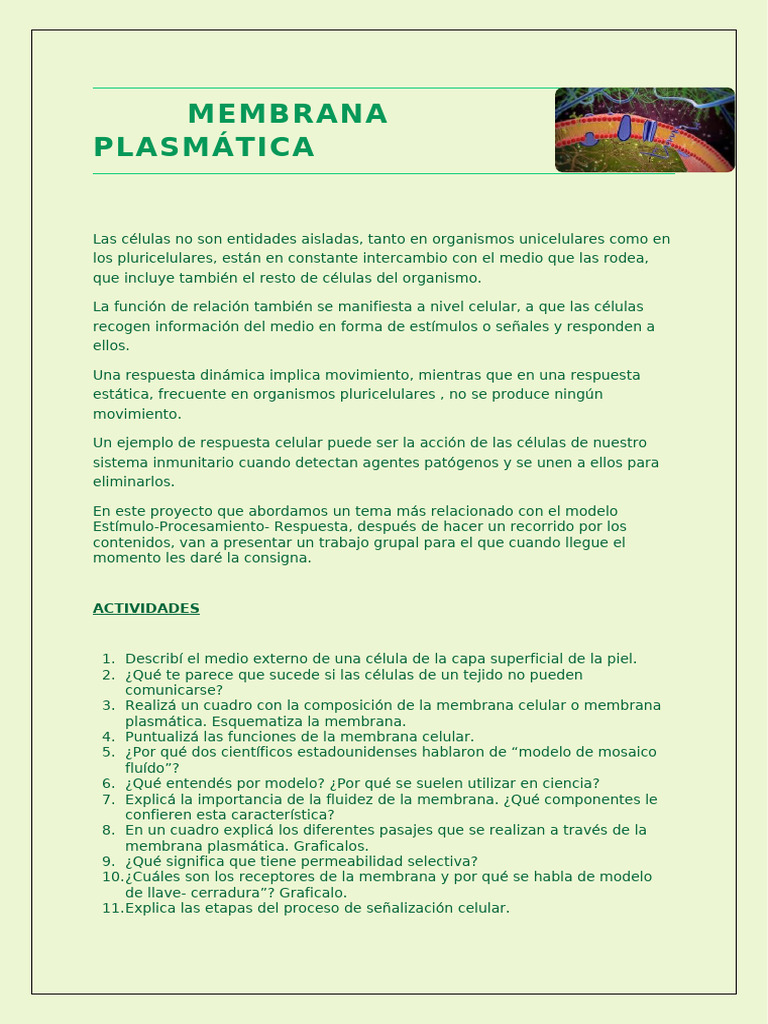 MEMBRANA PLASMÁTICA

Las células no son entidades aisladas, tanto en organismos unicelulares como en los pluricelulares, están en constante intercambio con el medio que las rodea, que incluye también el resto de células del organismo.

La función de relación también se manifiesta a nivel celular, a que las células recogen información del medio en forma de estímulos o señales y responden a ellos.

Una respuesta dinámica implica movimiento, mientras que en una respuesta estática, frecuente en organismos pluricelulares , no se produce ningún movimiento.

Un ejemplo de respuesta celular puede ser la acción de las células de nuestro sistema inmunitario cuando detectan agentes patógenos y se unen a ellos para eliminarlos.

En este proyecto que abordamos un tema más relacionado con el modelo Estímulo-Procesamiento- Respuesta, después de hacer un recorrido por los contenidos, van a presentar un trabajo grupal para el que cuando llegue el momento les daré la consigna.

ACTIVIDADES

1. Describí el medio externo de una célula de la capa superficial de la piel.
2. ¿Qué te parece que sucede si las células de un tejido no pueden comunicarse?
3. Realizá un cuadro con la composición de la membrana celular o membrana plasmática. Esquematiza la membrana.
4. Puntualizá las funciones de la membrana celular.
5. ¿Por qué dos científicos estadounidenses hablaron de “modelo de mosaico fluído”?
6. ¿Qué entendés por modelo? ¿Por qué se suelen utilizar en ciencia?
7. Explicá la importancia de la fluidez de la membrana. ¿Qué componentes le confieren esta característica?
8. En un cuadro explicá los diferentes pasajes que se realizan a través de la membrana plasmática. Graficalos.
9. ¿Qué significa que tiene permeabilidad selectiva?
10. ¿Cuáles son los receptores de la membrana y por qué se habla de modelo de llave- cerradura”? Graficalo.
11. Explica las etapas del proceso de señalización celular.